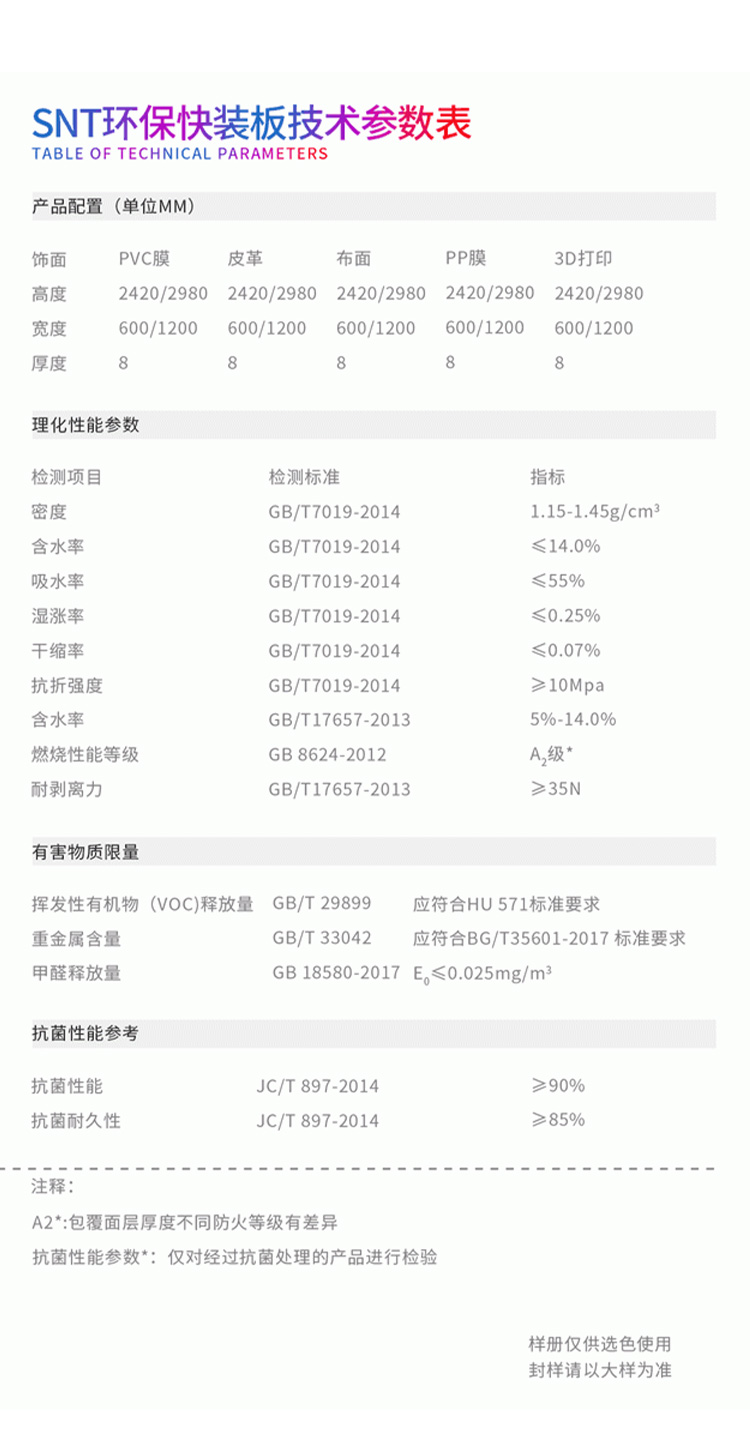 SNT环保快装板技术参数表
TABLE OF TECHNICAL PARAMETERS

产品配置（单位MM）

| 饰面 | PVC膜 | 皮革 | 布面 | PP膜 | 3D打印 |
|---|---|---|---|---|---|
| 高度 | 2420/2980 | 2420/2980 | 2420/2980 | 2420/2980 | 2420/2980 |
| 宽度 | 600/1200 | 600/1200 | 600/1200 | 600/1200 | 600/1200 |
| 厚度 | 8 | 8 | 8 | 8 | 8 |

理化性能参数

| 检测项目 | 检测标准 | 指标 |
|---|---|---|
| 密度 | GB/T7019-2014 | 1.15-1.45g/cm³ |
| 含水率 | GB/T7019-2014 | ≤14.0% |
| 吸水率 | GB/T7019-2014 | ≤55% |
| 湿涨率 | GB/T7019-2014 | ≤0.25% |
| 干缩率 | GB/T7019-2014 | ≤0.07% |
| 抗折强度 | GB/T7019-2014 | ≥10Mpa |
| 含水率 | GB/T17657-2013 | 5%-14.0% |
| 燃烧性能等级 | GB 8624-2012 | $A_2$级* |
| 耐剥离力 | GB/T17657-2013 | ≥35N |

有害物质限量

| 挥发性有机物（VOC)释放量 | GB/T 29899 | 应符合HU 571标准要求 |
|---|---|---|
| 重金属含量 | GB/T 33042 | 应符合BG/T35601-2017 标准要求 |
| 甲醛释放量 | GB 18580-2017 | $E_0$≤0.025mg/m³ |

抗菌性能参考

| 抗菌性能 | JC/T 897-2014 | ≥90% |
|---|---|---|
| 抗菌耐久性 | JC/T 897-2014 | ≥85% |

注释：

A2*:包覆面层厚度不同防火等级有差异

抗菌性能参数*：仅对经过抗菌处理的产品进行检验

样册仅供选色使用
封样请以大样为准